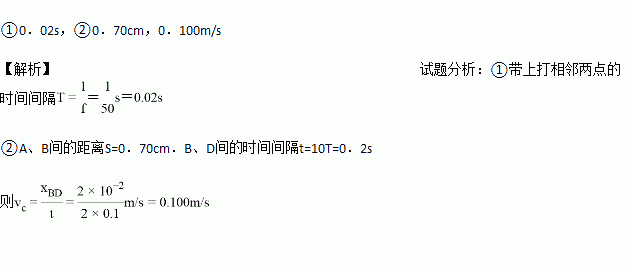 ①0．02s，②0．70cm，0．100m/s

【解析】 试题分析：①带上打相邻两点的时间间隔$T=\frac{1}{f}=\frac{1}{50}s=0.02s$

②A、B间的距离S=0．70cm．B、D间的时间间隔t=10T=0．2s

则$v_c=\frac{x_{BD}}{t}=\frac{2\times10^{-2}}{2\times0.1}m/s=0.100m/s$